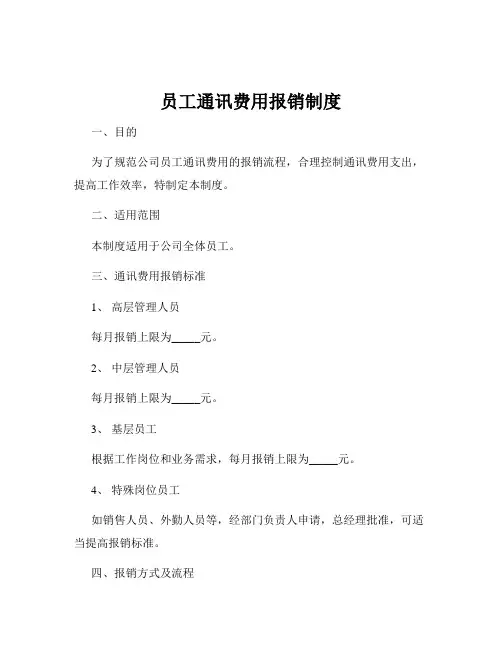 员工通讯费用报销制度

一、目的

为了规范公司员工通讯费用的报销流程，合理控制通讯费用支出，提高工作效率，特制定本制度。

二、适用范围

本制度适用于公司全体员工。

三、通讯费用报销标准

1、 高层管理人员

每月报销上限为_____元。

2、 中层管理人员

每月报销上限为_____元。

3、 基层员工

根据工作岗位和业务需求，每月报销上限为_____元。

4、 特殊岗位员工

如销售人员、外勤人员等，经部门负责人申请，总经理批准，可适当提高报销标准。

四、报销方式及流程